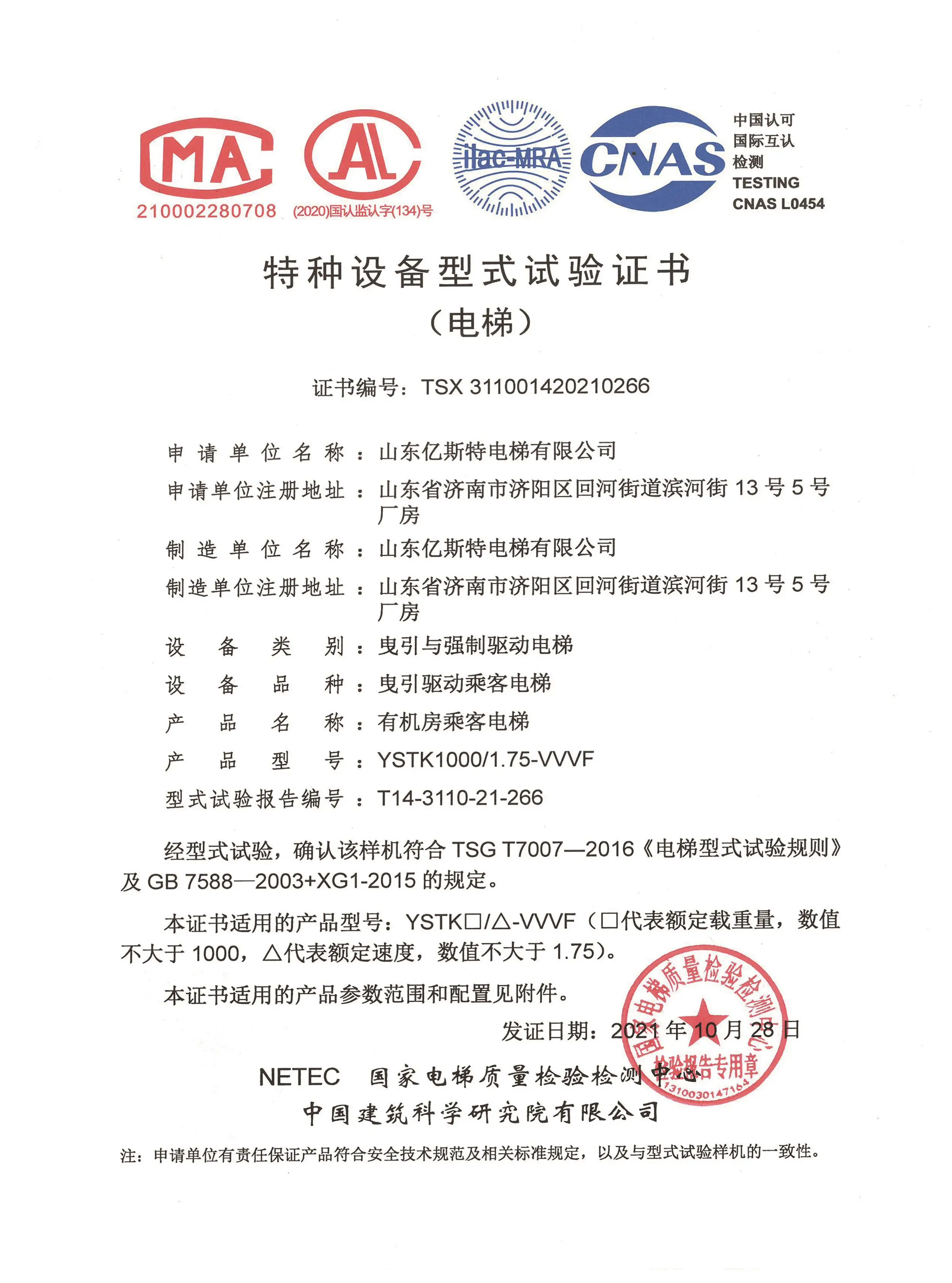 MA
210002280708
AL
(2020)国认监认字(134)号
ilac-MRA
CNAS
中国认可
国际互认
检测
TESTING
CNAS L0454

特种设备型式试验证书
（电梯）

证书编号：TSX 311001420210266

申请单位名称：山东亿斯特电梯有限公司
申请单位注册地址：山东省济南市济阳区回河街道滨河街 13 号 5 号厂房
制造单位名称：山东亿斯特电梯有限公司
制造单位注册地址：山东省济南市济阳区回河街道滨河街 13 号 5 号厂房
设备类别：曳引与强制驱动电梯
设备品种：曳引驱动乘客电梯
产品名称：有机房乘客电梯
产品型号：YSTK1000/1.75-VVVF
型式试验报告编号：T14-3110-21-266

经型式试验，确认该样机符合 TSG T7007—2016《电梯型式试验规则》及 GB 7588—2003+XG1-2015 的规定。

本证书适用的产品型号：YSTK□/△-VVVF（□代表额定载重量，数值不大于 1000，△代表额定速度，数值不大于 1.75）。

本证书适用的产品参数范围和配置见附件。

发证日期：2021 年 10 月 28 日

NETEC 国家电梯质量检验检测中心
中国建筑科学研究院有限公司

国家电梯质量检验检测中心
检验报告专用章
1310030147164

注：申请单位有责任保证产品符合安全技术规范及相关标准规定，以及与型式试验样机的一致性。